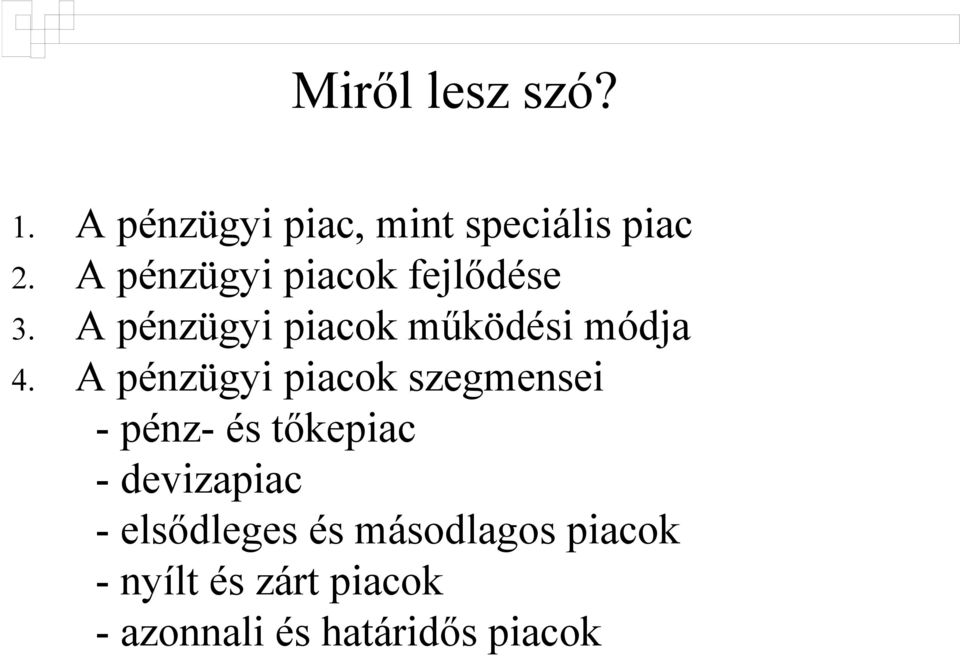 Miről lesz szó?

1. A pénzügyi piac, mint speciális piac
2. A pénzügyi piacok fejlődése
3. A pénzügyi piacok működési módja
4. A pénzügyi piacok szegmensei
- pénz- és tőkepiac
- devizapiac
- elsődleges és másodlagos piacok
- nyílt és zárt piacok
- azonnali és határidős piacok